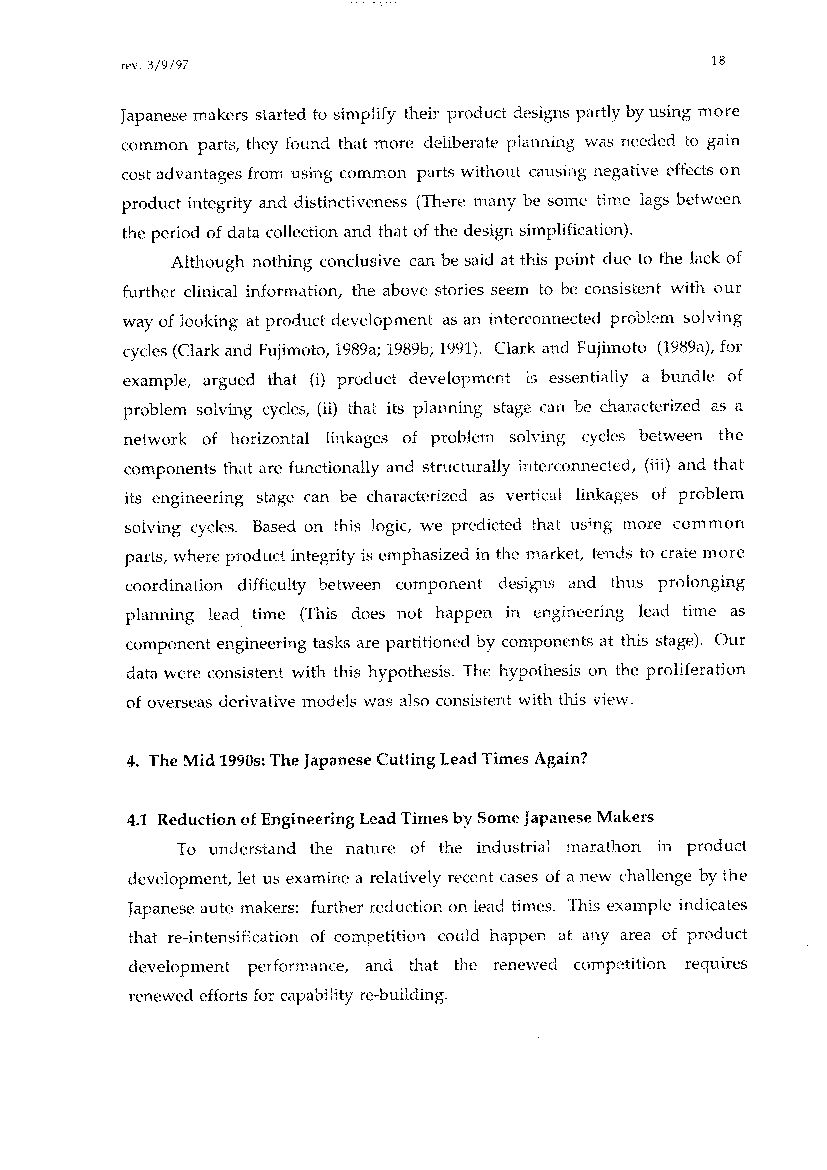 rev. 3/9/97

18

Japanese makers started to simplify their product designs partly by using more common parts, they found that more deliberate planning was needed to gain cost advantages from using common parts without causing negative effects on product integrity and distinctiveness (There many be some time lags between the period of data collection and that of the design simplification).

Although nothing conclusive can be said at this point due to the lack of further clinical information, the above stories seem to be consistent with our way of looking at product development as an interconnected problem solving cycles (Clark and Fujimoto, 1989a; 1989b; 1991). Clark and Fujimoto (1989a), for example, argued that (i) product development is essentially a bundle of problem solving cycles, (ii) that its planning stage can be characterized as a network of horizontal linkages of problem solving cycles between the components that are functionally and structurally interconnected, (iii) and that its engineering stage can be characterized as vertical linkages of problem solving cycles. Based on this logic, we predicted that using more common parts, where product integrity is emphasized in the market, tends to crate more coordination difficulty between component designs and thus prolonging planning lead time (This does not happen in engineering lead time as component engineering tasks are partitioned by components at this stage). Our data were consistent with this hypothesis. The hypothesis on the proliferation of overseas derivative models was also consistent with this view.

4. The Mid 1990s: The Japanese Cutting Lead Times Again?

4.1 Reduction of Engineering Lead Times by Some Japanese Makers

To understand the nature of the industrial marathon in product development, let us examine a relatively recent cases of a new challenge by the Japanese auto makers: further reduction on lead times. This example indicates that re-intensification of competition could happen at any area of product development performance, and that the renewed competition requires renewed efforts for capability re-building.